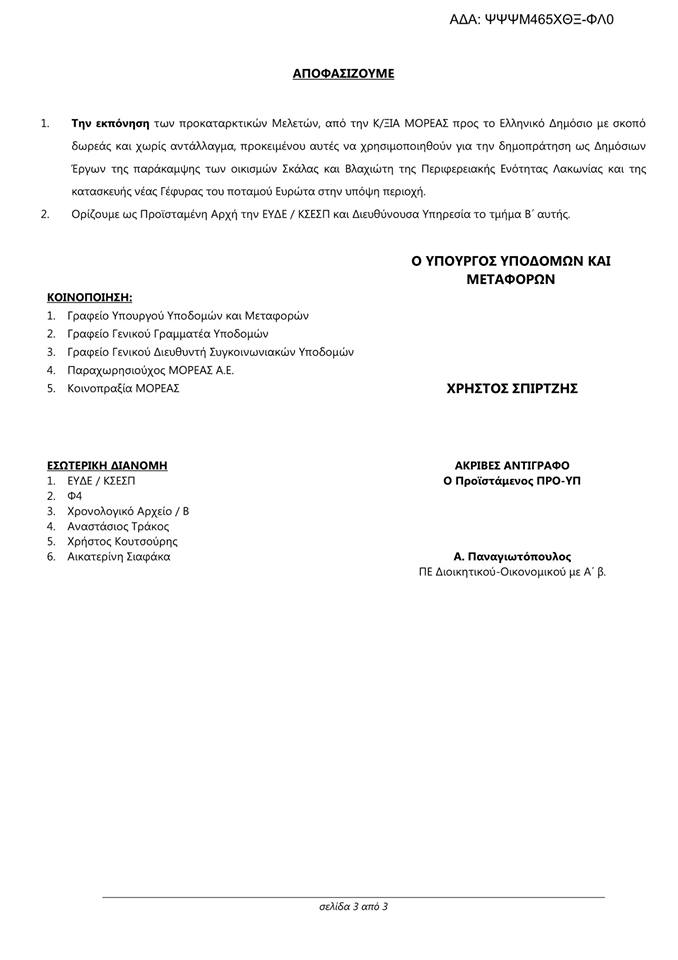 ΑΔΑ: ΨΨΨΜ465ΧΘΞ-ΦΛ0

ΑΠΟΦΑΣΙΖΟΥΜΕ

1. Την εκπόνηση των προκαταρκτικών Μελετών, από την Κ/ΞΙΑ ΜΟΡΕΑΣ προς το Ελληνικό Δημόσιο με σκοπό δωρεάς και χωρίς αντάλλαγμα, προκειμένου αυτές να χρησιμοποιηθούν για την δημοπράτηση ως Δημόσιων Έργων της παράκαμψης των οικισμών Σκάλας και Βλαχιώτη της Περιφερειακής Ενότητας Λακωνίας και της κατασκευής νέας Γέφυρας του ποταμού Ευρώτα στην υπόψη περιοχή.
2. Ορίζουμε ως Προϊσταμένη Αρχή την ΕΥΔΕ / ΚΣΕΣΠ και Διευθύνουσα Υπηρεσία το τμήμα Β΄ αυτής.

Ο ΥΠΟΥΡΓΟΣ ΥΠΟΔΟΜΩΝ ΚΑΙ ΜΕΤΑΦΟΡΩΝ

ΚΟΙΝΟΠΟΙΗΣΗ:
1. Γραφείο Υπουργού Υποδομών και Μεταφορών
2. Γραφείο Γενικού Γραμματέα Υποδομών
3. Γραφείο Γενικού Διευθυντή Συγκοινωνιακών Υποδομών
4. Παραχωρησιούχος ΜΟΡΕΑΣ Α.Ε.
5. Κοινοπραξία ΜΟΡΕΑΣ

ΧΡΗΣΤΟΣ ΣΠΙΡΤΖΗΣ

ΕΣΩΤΕΡΙΚΗ ΔΙΑΝΟΜΗ
1. ΕΥΔΕ / ΚΣΕΣΠ
2. Φ4
3. Χρονολογικό Αρχείο / Β
4. Αναστάσιος Τράκος
5. Χρήστος Κουτσούρης
6. Αικατερίνη Σιαφάκα

ΑΚΡΙΒΕΣ ΑΝΤΙΓΡΑΦΟ
Ο Προϊστάμενος ΠΡΟ-ΥΠ

Α. Παναγιωτόπουλος
ΠΕ Διοικητικού-Οικονομικού με Α΄ β.

σελίδα 3 από 3